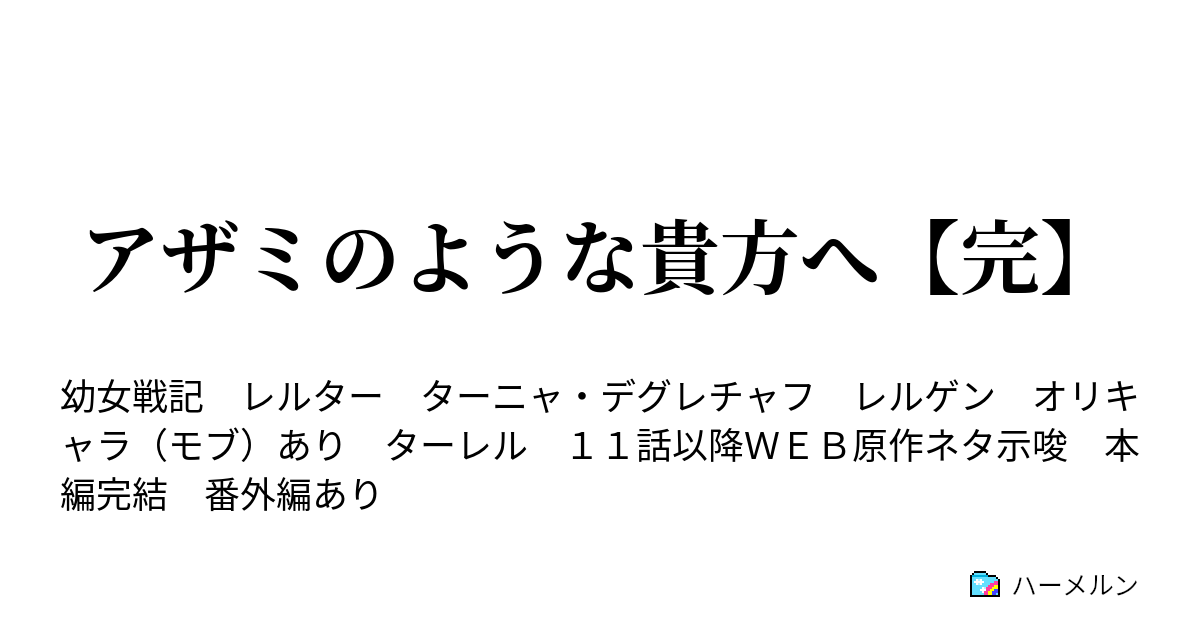 アザミのような貴方へ【完】

幼女戦記　レルター　ターニャ・デグレチャフ　レルゲン　オリキャラ（モブ）あり　ターレル　１１話以降ＷＥＢ原作ネタ示唆　本編完結　番外編あり

ハーメルン